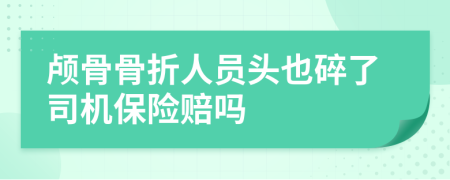 颅骨骨折人员头也碎了司机保险赔吗